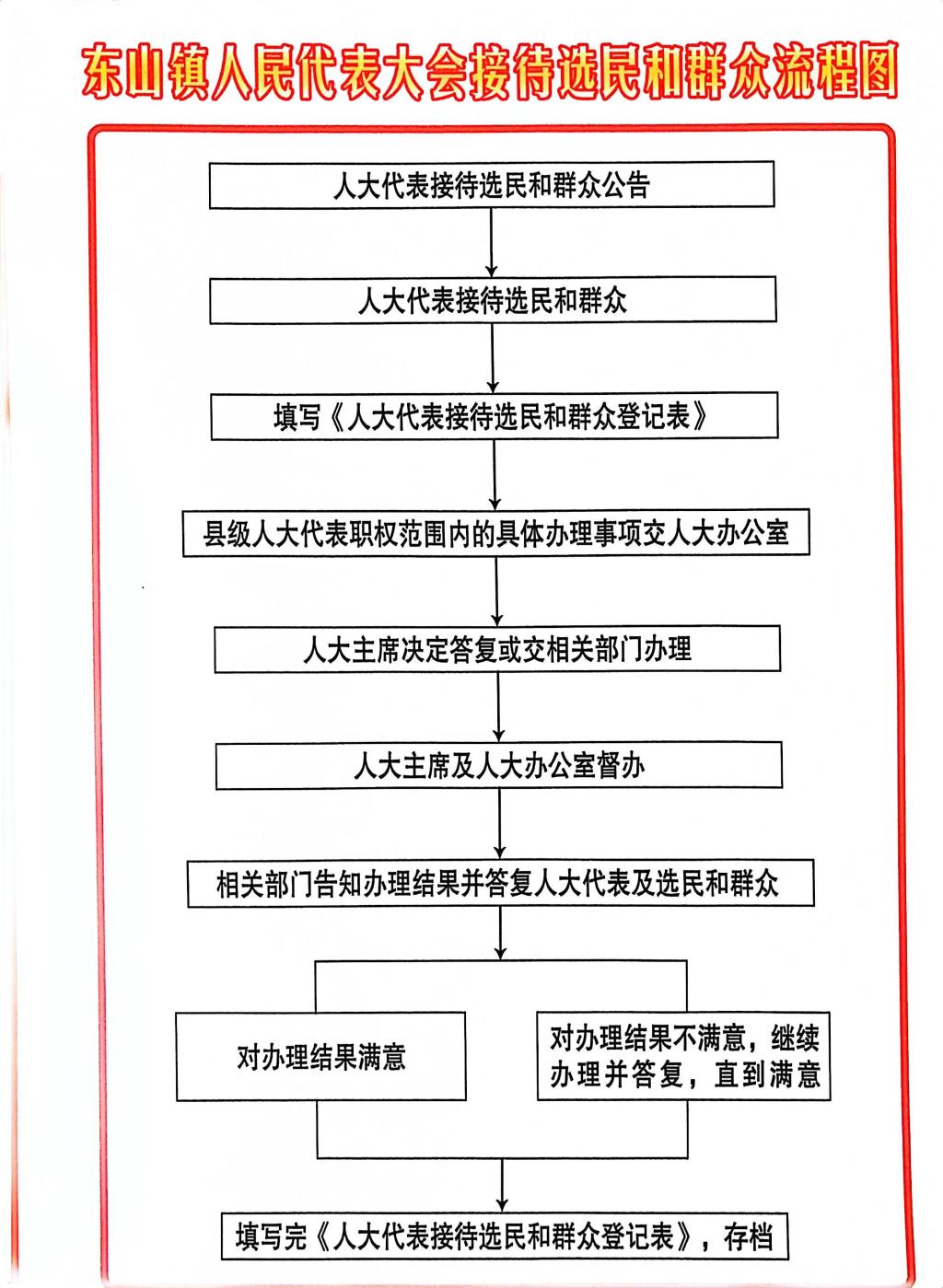 东山镇人民代表大会接待选民和群众流程图

人大代表接待选民和群众公告

人大代表接待选民和群众

填写《人大代表接待选民和群众登记表》

县级人大代表职权范围内的具体办理事项交人大办公室

人大主席决定答复或交相关部门办理

人大主席及人大办公室督办

相关部门告知办理结果并答复人大代表及选民和群众

对办理结果满意

对办理结果不满意，继续办理并答复，直到满意

填写完《人大代表接待选民和群众登记表》，存档